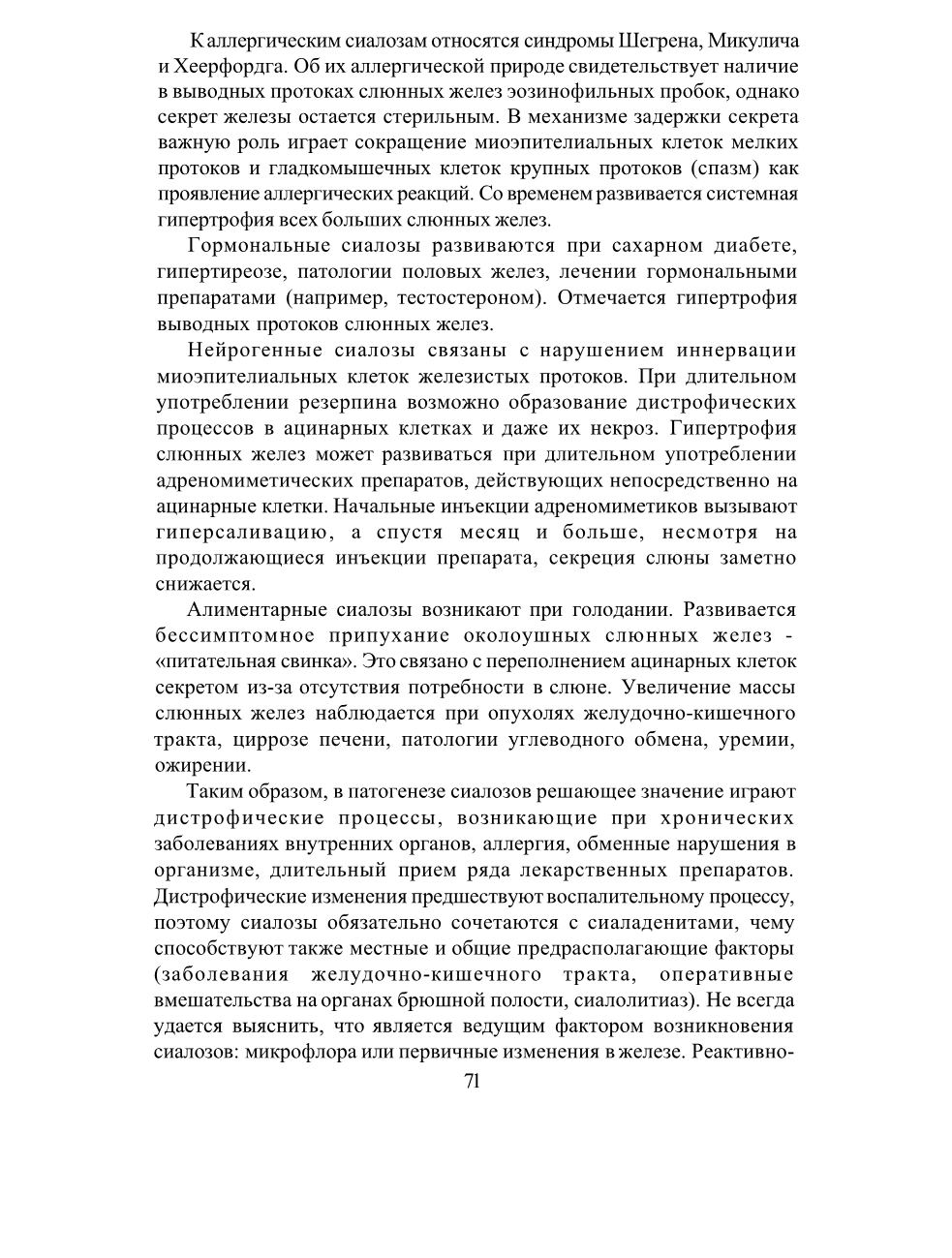 К аллергическим сиалозам относятся синдромы Шегрена, Микулича и Хеерфордга. Об их аллергической природе свидетельствует наличие в выводных протоках слюнных желез эозинофильных пробок, однако секрет железы остается стерильным. В механизме задержки секрета важную роль играет сокращение миоэпителиальных клеток мелких протоков и гладкомышечных клеток крупных протоков (спазм) как проявление аллергических реакций. Со временем развивается системная гипертрофия всех больших слюнных желез.

Гормональные сиалозы развиваются при сахарном диабете, гипертиреозе, патологии половых желез, лечении гормональными препаратами (например, тестостероном). Отмечается гипертрофия выводных протоков слюнных желез.

Нейрогенные сиалозы связаны с нарушением иннервации миоэпителиальных клеток железистых протоков. При длительном употреблении резерпина возможно образование дистрофических процессов в ацинарных клетках и даже их некроз. Гипертрофия слюнных желез может развиваться при длительном употреблении адреномиметических препаратов, действующих непосредственно на ацинарные клетки. Начальные инъекции адреномиметиков вызывают гиперсаливацию, а спустя месяц и больше, несмотря на продолжающиеся инъекции препарата, секреция слюны заметно снижается.

Алиментарные сиалозы возникают при голодании. Развивается бессимптомное припухание околоушных слюнных желез - «питательная свинка». Это связано с переполнением ацинарных клеток секретом из-за отсутствия потребности в слюне. Увеличение массы слюнных желез наблюдается при опухолях желудочно-кишечного тракта, циррозе печени, патологии углеводного обмена, уремии, ожирении.

Таким образом, в патогенезе сиалозов решающее значение играют дистрофические процессы, возникающие при хронических заболеваниях внутренних органов, аллергия, обменные нарушения в организме, длительный прием ряда лекарственных препаратов. Дистрофические изменения предшествуют воспалительному процессу, поэтому сиалозы обязательно сочетаются с сиаладенитами, чему способствуют также местные и общие предрасполагающие факторы (заболевания желудочно-кишечного тракта, оперативные вмешательства на органах брюшной полости, сиалолитиаз). Не всегда удается выяснить, что является ведущим фактором возникновения сиалозов: микрофлора или первичные изменения в железе. Реактивно-

71